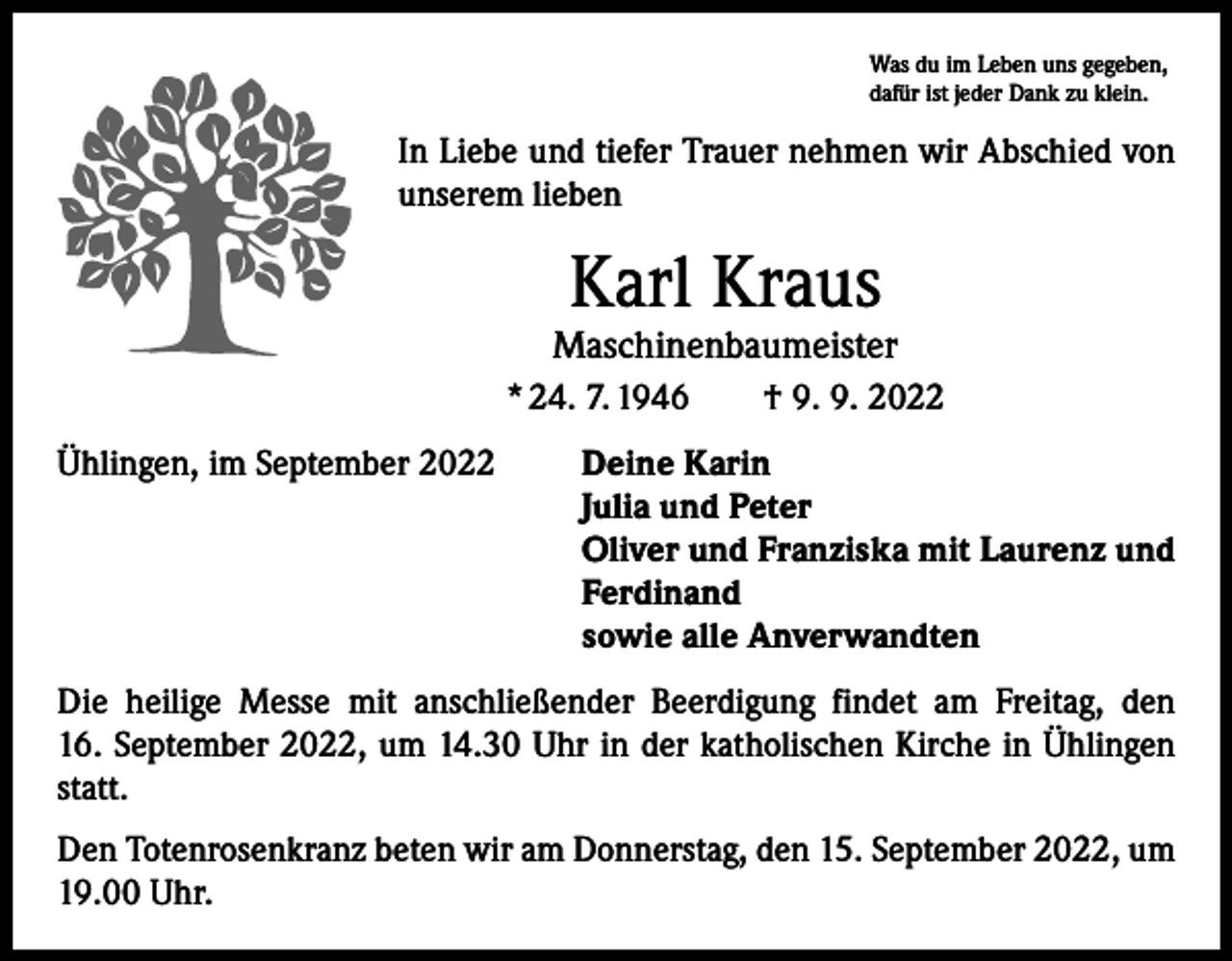 Was du im Leben uns gegeben,
dafür ist jeder Dank zu klein.

In Liebe und tiefer Trauer nehmen wir Abschied von unserem lieben

Karl Kraus

Maschinenbaumeister

* 24. 7. 1946 † 9. 9. 2022

Ühlingen, im September 2022

Deine Karin
Julia und Peter
Oliver und Franziska mit Laurenz und Ferdinand
sowie alle Anverwandten

Die heilige Messe mit anschließender Beerdigung findet am Freitag, den 16. September 2022, um 14.30 Uhr in der katholischen Kirche in Ühlingen statt.

Den Totenrosenkranz beten wir am Donnerstag, den 15. September 2022, um 19.00 Uhr.